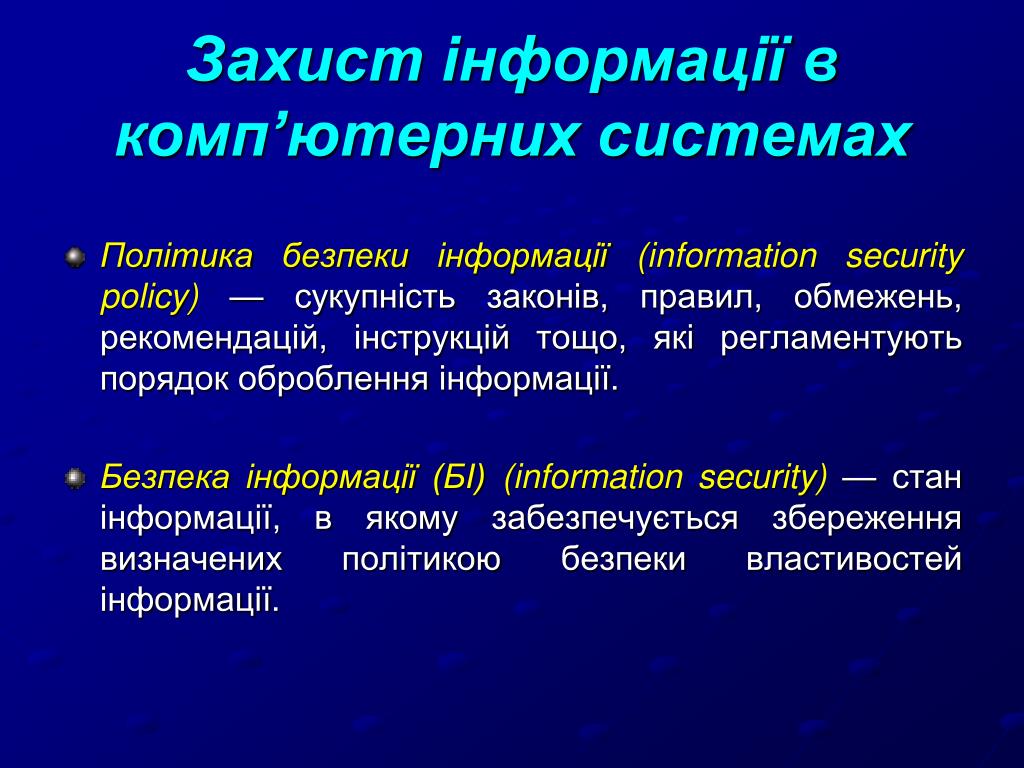 Захист інформації в комп’ютерних системах

Політика безпеки інформації (information security policy) — сукупність законів, правил, обмежень, рекомендацій, інструкцій тощо, які регламентують порядок оброблення інформації.

Безпека інформації (БІ) (information security) — стан інформації, в якому забезпечується збереження визначених політикою безпеки властивостей інформації.